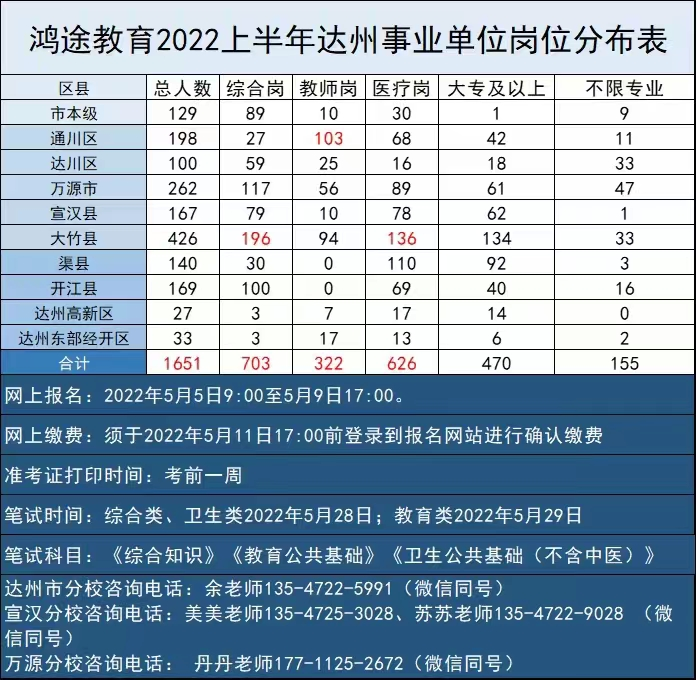 鸿途教育2022上半年达州事业单位岗位分布表

| 区县 | 总人数 | 综合岗 | 教师岗 | 医疗岗 | 大专及以上 | 不限专业 |
|---|---|---|---|---|---|---|
| 市本级 | 129 | 89 | 10 | 30 | 1 | 9 |
| 通川区 | 198 | 27 | 103 | 68 | 42 | 11 |
| 达川区 | 100 | 59 | 25 | 16 | 18 | 33 |
| 万源市 | 262 | 117 | 56 | 89 | 61 | 47 |
| 宣汉县 | 167 | 79 | 10 | 78 | 62 | 1 |
| 大竹县 | 426 | 196 | 94 | 136 | 134 | 33 |
| 渠县 | 140 | 30 | 0 | 110 | 92 | 3 |
| 开江县 | 169 | 100 | 0 | 69 | 40 | 16 |
| 达州高新区 | 27 | 3 | 7 | 17 | 14 | 0 |
| 达州东部经开区 | 33 | 3 | 17 | 13 | 6 | 2 |
| 合计 | 1651 | 703 | 322 | 626 | 470 | 155 |

网上报名：2022年5月5日9:00至5月9日17:00。

网上缴费：须于2022年5月11日17:00前登录到报名网站进行确认缴费

准考证打印时间：考前一周

笔试时间：综合类、卫生类2022年5月28日；教育类2022年5月29日

笔试科目：《综合知识》《教育公共基础》《卫生公共基础（不含中医）》

达州市分校咨询电话：余老师135-4722-5991（微信同号）
宣汉分校咨询电话：美美老师135-4725-3028、苏苏老师135-4722-9028 （微信同号）
万源分校咨询电话： 丹丹老师177-1125-2672（微信同号）